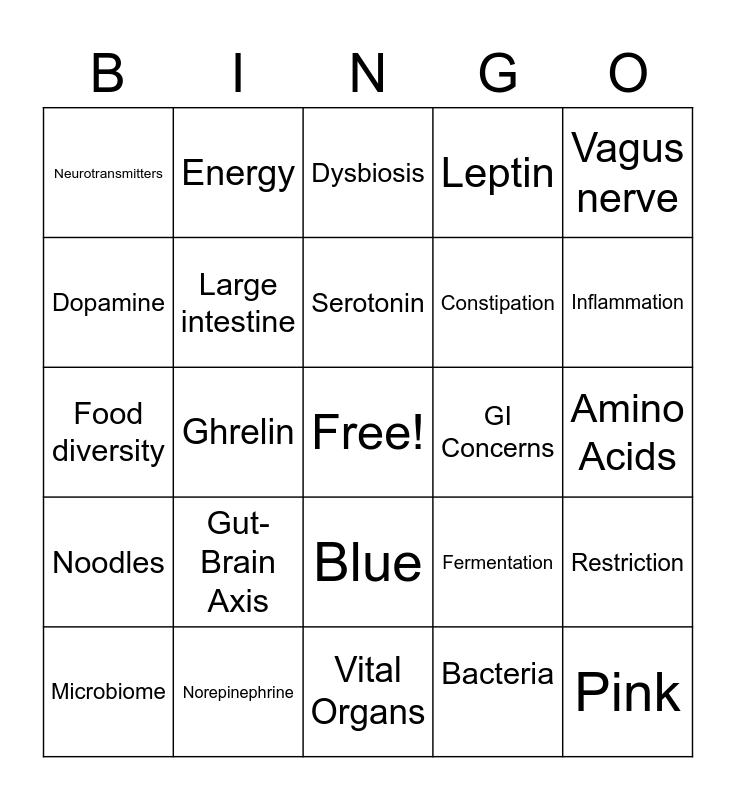 | B | I | N | G | O |
|---|---|---|---|---|
| Neurotransmitters | Energy | Dysbiosis | Leptin | Vagus nerve |
| Dopamine | Large intestine | Serotonin | Constipation | Inflammation |
| Food diversity | Ghrelin | Free! | GI Concerns | Amino Acids |
| Noodles | Gut-Brain Axis | Blue | Fermentation | Restriction |
| Microbiome | Norepinephrine | Vital Organs | Bacteria | Pink |